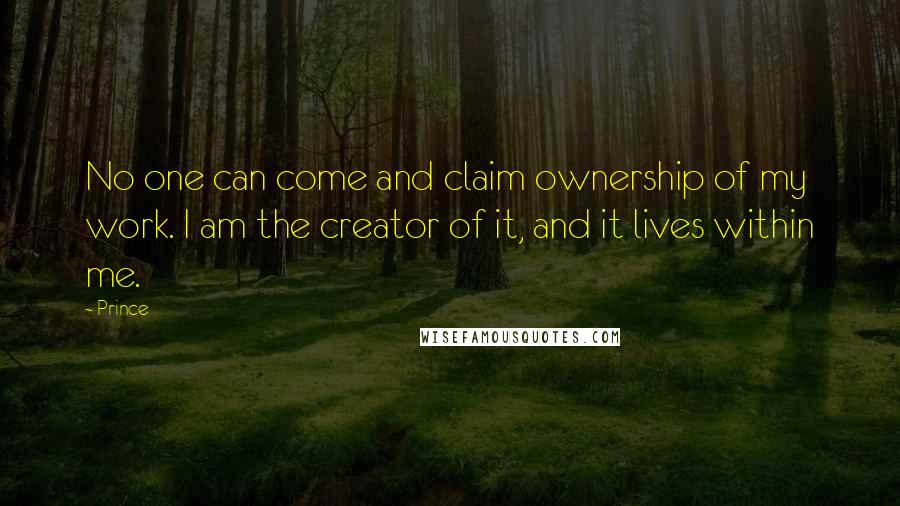 No one can come and claim ownership of my work. I am the creator of it, and it lives within me.

~ Prince

WISEFAMOUSQUOTES.COM